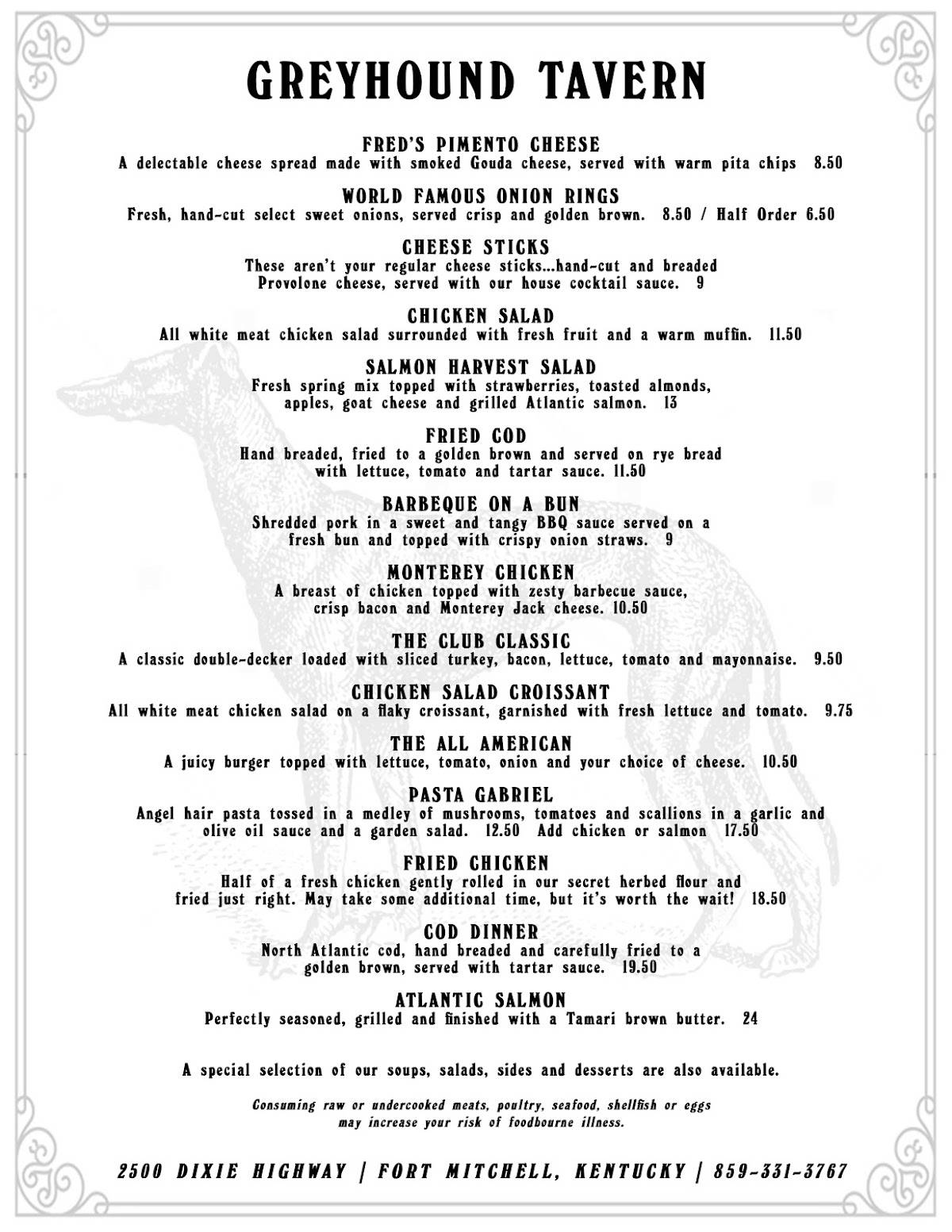 GREYHOUND TAVERN

FRED'S PIMENTO CHEESE
A delectable cheese spread made with smoked Gouda cheese, served with warm pita chips 8.50

WORLD FAMOUS ONION RINGS
Fresh, hand-cut select sweet onions, served crisp and golden brown. 8.50 / Half Order 6.50

CHEESE STICKS
These aren't your regular cheese sticks...hand-cut and breaded Provolone cheese, served with our house cocktail sauce. 9

CHICKEN SALAD
All white meat chicken salad surrounded with fresh fruit and a warm muffin. 11.50

SALMON HARVEST SALAD
Fresh spring mix topped with strawberries, toasted almonds, apples, goat cheese and grilled Atlantic salmon. 13

FRIED COD
Hand breaded, fried to a golden brown and served on rye bread with lettuce, tomato and tartar sauce. 11.50

BARBEQUE ON A BUN
Shredded pork in a sweet and tangy BBQ sauce served on a fresh bun and topped with crispy onion straws. 9

MONTEREY CHICKEN
A breast of chicken topped with zesty barbecue sauce, crisp bacon and Monterey Jack cheese. 10.50

THE CLUB CLASSIC
A classic double-decker loaded with sliced turkey, bacon, lettuce, tomato and mayonnaise. 9.50

CHICKEN SALAD CROISSANT
All white meat chicken salad on a flaky croissant, garnished with fresh lettuce and tomato. 9.75

THE ALL AMERICAN
A juicy burger topped with lettuce, tomato, onion and your choice of cheese. 10.50

PASTA GABRIEL
Angel hair pasta tossed in a medley of mushrooms, tomatoes and scallions in a garlic and olive oil sauce and a garden salad. 12.50 Add chicken or salmon 17.50

FRIED CHICKEN
Half of a fresh chicken gently rolled in our secret herbed flour and fried just right. May take some additional time, but it's worth the wait! 18.50

COD DINNER
North Atlantic cod, hand breaded and carefully fried to a golden brown, served with tartar sauce. 19.50

ATLANTIC SALMON
Perfectly seasoned, grilled and finished with a Tamari brown butter. 24

A special selection of our soups, salads, sides and desserts are also available.

Consuming raw or undercooked meats, poultry, seafood, shellfish or eggs may increase your risk of foodbourne illness.

2500 DIXIE HIGHWAY | FORT MITCHELL, KENTUCKY | 859-331-3767